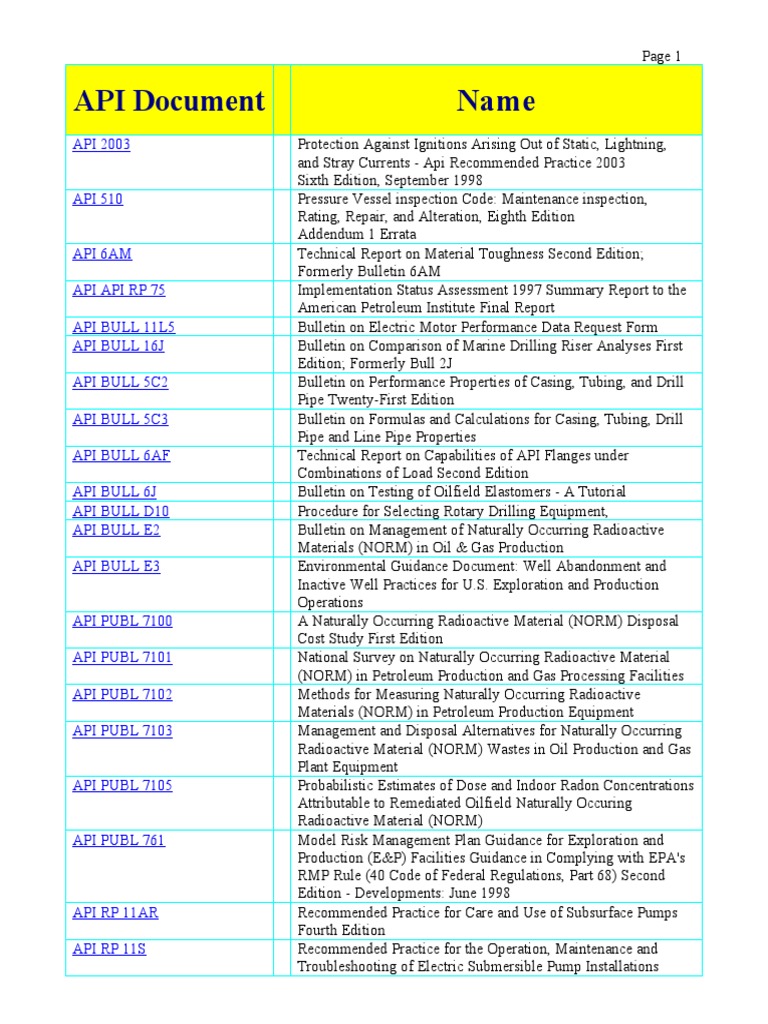 Page 1

| API Document | Name |
|---|---|
| API 2003 | Protection Against Ignitions Arising Out of Static, Lightning, and Stray Currents - Api Recommended Practice 2003 Sixth Edition, September 1998 |
| API 510 | Pressure Vessel inspection Code: Maintenance inspection, Rating, Repair, and Alteration, Eighth Edition Addendum 1 Errata |
| API 6AM | Technical Report on Material Toughness Second Edition; Formerly Bulletin 6AM |
| API API RP 75 | Implementation Status Assessment 1997 Summary Report to the American Petroleum Institute Final Report |
| API BULL 11L5 | Bulletin on Electric Motor Performance Data Request Form |
| API BULL 16J | Bulletin on Comparison of Marine Drilling Riser Analyses First Edition; Formerly Bull 2J |
| API BULL 5C2 | Bulletin on Performance Properties of Casing, Tubing, and Drill Pipe Twenty-First Edition |
| API BULL 5C3 | Bulletin on Formulas and Calculations for Casing, Tubing, Drill Pipe and Line Pipe Properties |
| API BULL 6AF | Technical Report on Capabilities of API Flanges under Combinations of Load Second Edition |
| API BULL 6J | Bulletin on Testing of Oilfield Elastomers - A Tutorial |
| API BULL D10 | Procedure for Selecting Rotary Drilling Equipment, |
| API BULL E2 | Bulletin on Management of Naturally Occurring Radioactive Materials (NORM) in Oil & Gas Production |
| API BULL E3 | Environmental Guidance Document: Well Abandonment and Inactive Well Practices for U.S. Exploration and Production Operations |
| API PUBL 7100 | A Naturally Occurring Radioactive Material (NORM) Disposal Cost Study First Edition |
| API PUBL 7101 | National Survey on Naturally Occurring Radioactive Material (NORM) in Petroleum Production and Gas Processing Facilities |
| API PUBL 7102 | Methods for Measuring Naturally Occurring Radioactive Materials (NORM) in Petroleum Production Equipment |
| API PUBL 7103 | Management and Disposal Alternatives for Naturally Occurring Radioactive Material (NORM) Wastes in Oil Production and Gas Plant Equipment |
| API PUBL 7105 | Probabilistic Estimates of Dose and Indoor Radon Concentrations Attributable to Remediated Oilfield Naturally Occuring Radioactive Material (NORM) |
| API PUBL 761 | Model Risk Management Plan Guidance for Exploration and Production (E&P) Facilities Guidance in Complying with EPA's RMP Rule (40 Code of Federal Regulations, Part 68) Second Edition - Developments: June 1998 |
| API RP 11AR | Recommended Practice for Care and Use of Subsurface Pumps Fourth Edition |
| API RP 11S | Recommended Practice for the Operation, Maintenance and Troubleshooting of Electric Submersible Pump Installations |